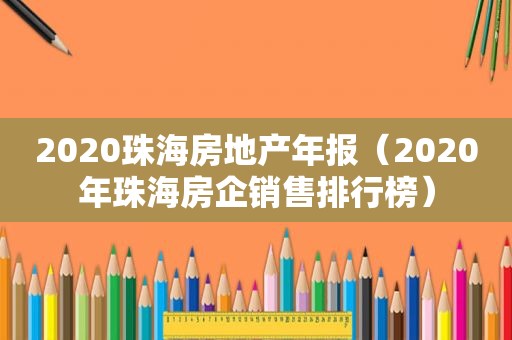 2020珠海房地产年报（2020年珠海房企销售排行榜）